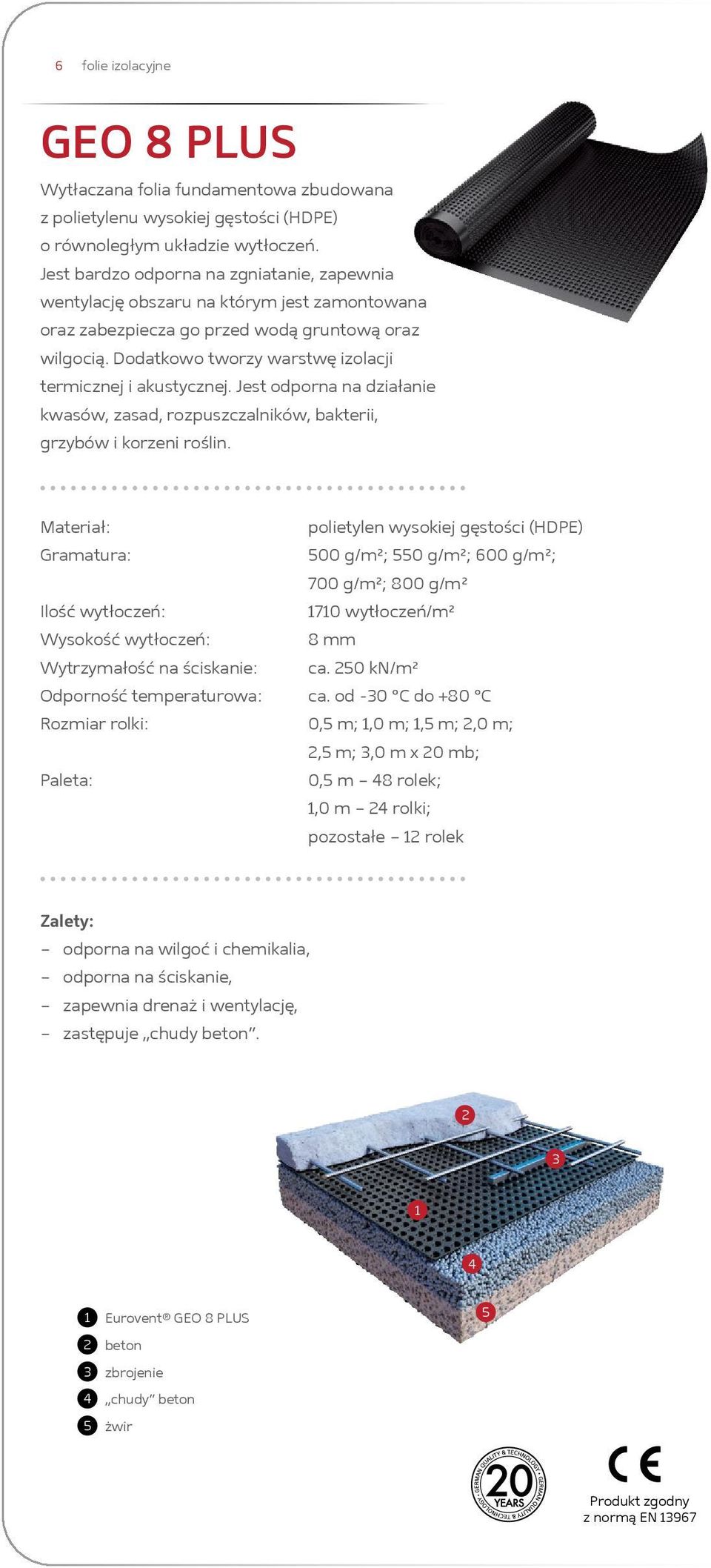 6 folie izolacyjne

GEO 8 PLUS

Wytłaczana folia fundamentowa zbudowana z polietylenu wysokiej gęstości (HDPE) o równoległym układzie wytłoczeń. Jest bardzo odporna na zgniatanie, zapewnia wentylację obszaru na którym jest zamontowana oraz zabezpiecza go przed wodą gruntową oraz wilgocią. Dodatkowo tworzy warstwę izolacji termicznej i akustycznej. Jest odporna na działanie kwasów, zasad, rozpuszczalników, bakterii, grzybów i korzeni roślin.

| | |
|---|---|
| Materiał: | polietylen wysokiej gęstości (HDPE) |
| Gramatura: | 500 g/m²; 550 g/m²; 600 g/m²; 700 g/m²; 800 g/m² |
| Ilość wytłoczeń: | 1710 wytłoczeń/m² |
| Wysokość wytłoczeń: | 8 mm |
| Wytrzymałość na ściskanie: | ca. 250 kN/m² |
| Odporność temperaturowa: | ca. od -30 °C do +80 °C |
| Rozmiar rolki: | 0,5 m; 1,0 m; 1,5 m; 2,0 m; 2,5 m; 3,0 m x 20 mb; |
| Paleta: | 0,5 m – 48 rolek; 1,0 m – 24 rolki; pozostałe – 12 rolek |

Zalety:
– odporna na wilgoć i chemikalia,
– odporna na ściskanie,
– zapewnia drenaż i wentylację,
– zastępuje „chudy beton".

2
3
1
4
5

1 Eurovent® GEO 8 PLUS
2 beton
3 zbrojenie
4 „chudy" beton
5 żwir

GERMAN QUALITY & TECHNOLOGY · GERMAN QUALITY & TECHNOLOGY · 20 YEARS

CE
Produkt zgodny z normą EN 13967